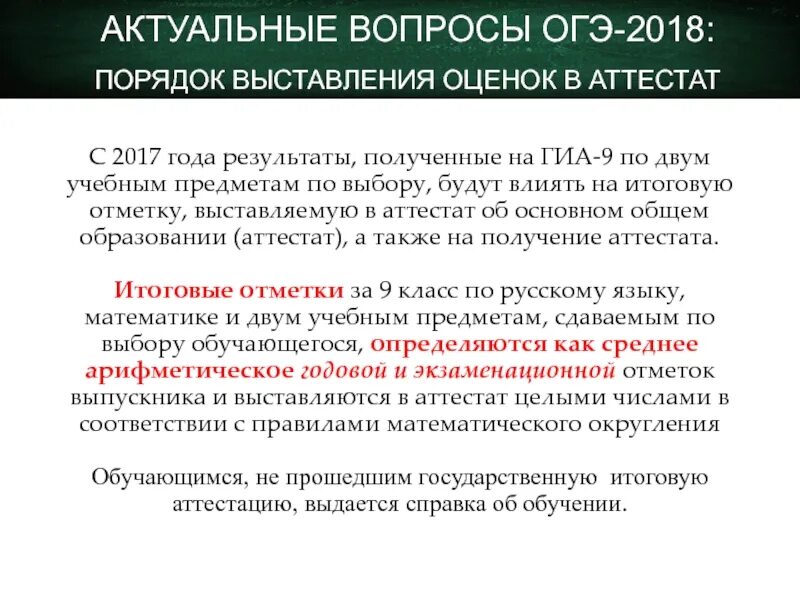 АКТУАЛЬНЫЕ ВОПРОСЫ ОГЭ-2018:
ПОРЯДОК ВЫСТАВЛЕНИЯ ОЦЕНОК В АТТЕСТАТ

С 2017 года результаты, полученные на ГИА-9 по двум учебным предметам по выбору, будут влиять на итоговую отметку, выставляемую в аттестат об основном общем образовании (аттестат), а также на получение аттестата.

Итоговые отметки за 9 класс по русскому языку, математике и двум учебным предметам, сдаваемым по выбору обучающегося, определяются как среднее арифметическое годовой и экзаменационной отметок выпускника и выставляются в аттестат целыми числами в соответствии с правилами математического округления

Обучающимся, не прошедшим государственную итоговую аттестацию, выдается справка об обучении.